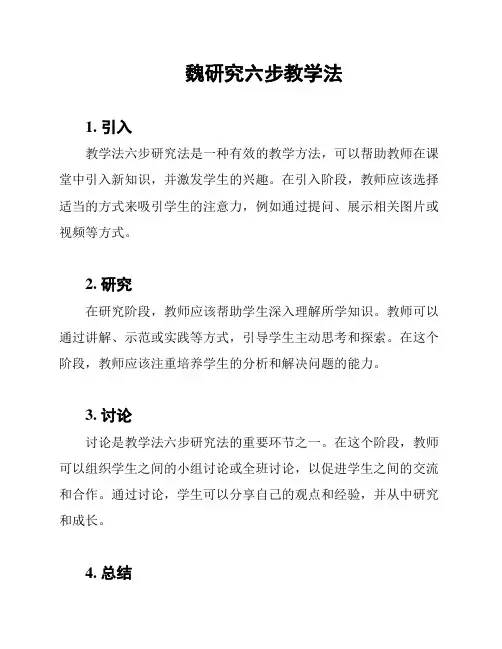 魏研究六步教学法

1. 引入

教学法六步研究法是一种有效的教学方法，可以帮助教师在课堂中引入新知识，并激发学生的兴趣。在引入阶段，教师应该选择适当的方式来吸引学生的注意力，例如通过提问、展示相关图片或视频等方式。

2. 研究

在研究阶段，教师应该帮助学生深入理解所学知识。教师可以通过讲解、示范或实践等方式，引导学生主动思考和探索。在这个阶段，教师应该注重培养学生的分析和解决问题的能力。

3. 讨论

讨论是教学法六步研究法的重要环节之一。在这个阶段，教师可以组织学生之间的小组讨论或全班讨论，以促进学生之间的交流和合作。通过讨论，学生可以分享自己的观点和经验，并从中研究和成长。

4. 总结